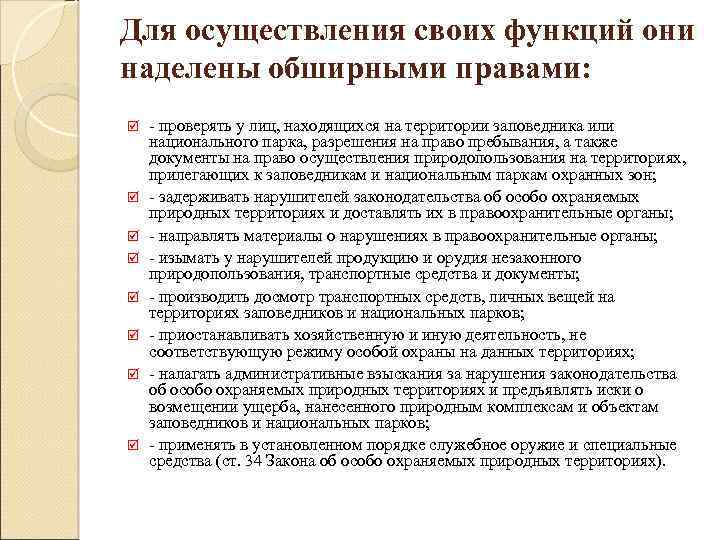 Для осуществления своих функций они наделены обширными правами:

- проверять у лиц, находящихся на территории заповедника или национального парка, разрешения на право пребывания, а также документы на право осуществления природопользования на территориях, прилегающих к заповедникам и национальным паркам охранных зон;

- задерживать нарушителей законодательства об особо охраняемых природных территориях и доставлять их в правоохранительные органы;

- направлять материалы о нарушениях в правоохранительные органы;

- изымать у нарушителей продукцию и орудия незаконного природопользования, транспортные средства и документы;

- производить досмотр транспортных средств, личных вещей на территориях заповедников и национальных парков;

- приостанавливать хозяйственную и иную деятельность, не соответствующую режиму особой охраны на данных территориях;

- налагать административные взыскания за нарушения законодательства об особо охраняемых природных территориях и предъявлять иски о возмещении ущерба, нанесенного природным комплексам и объектам заповедников и национальных парков;

- применять в установленном порядке служебное оружие и специальные средства (ст. 34 Закона об особо охраняемых природных территориях).